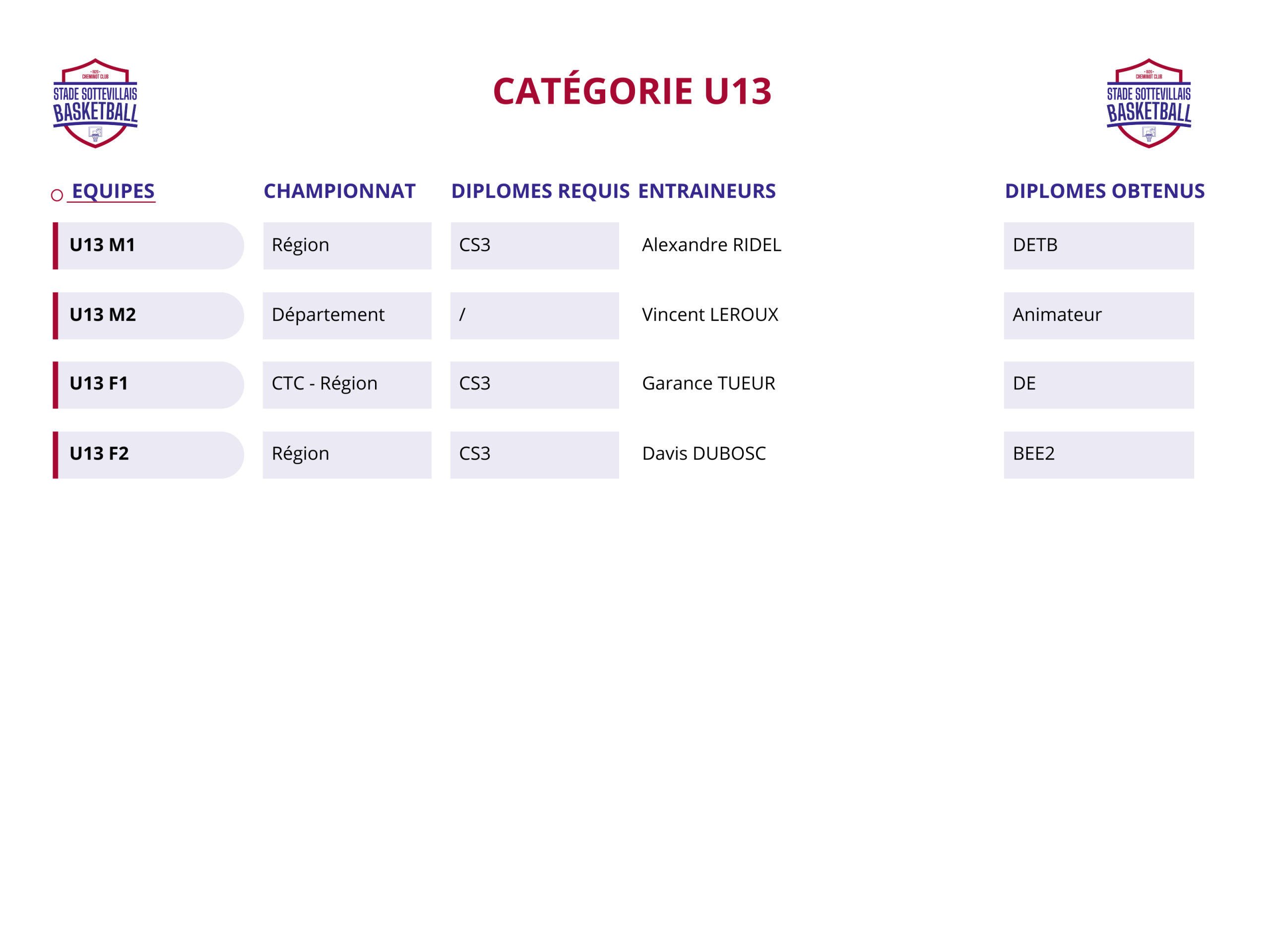 1920 CHEMINOT CLUB STADE SOTTEVILLAIS BASKETBALL

CATÉGORIE U13

1920 CHEMINOT CLUB STADE SOTTEVILLAIS BASKETBALL

| EQUIPES | CHAMPIONNAT | DIPLOMES REQUIS | ENTRAINEURS | DIPLOMES OBTENUS |
|---|---|---|---|---|
| U13 M1 | Région | CS3 | Alexandre RIDEL | DETB |
| U13 M2 | Département | / | Vincent LEROUX | Animateur |
| U13 F1 | CTC - Région | CS3 | Garance TUEUR | DE |
| U13 F2 | Région | CS3 | Davis DUBOSC | BEE2 |